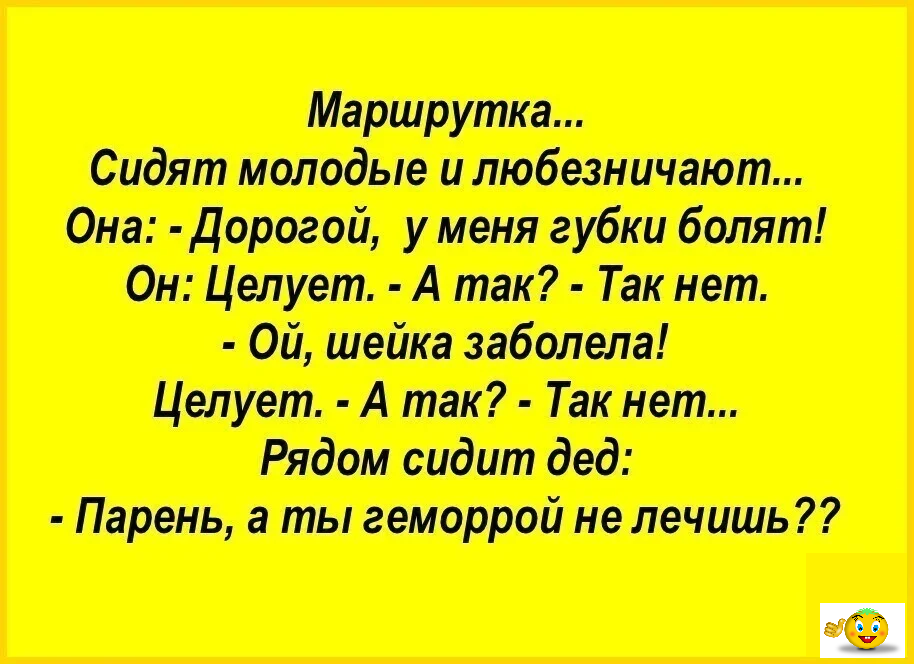 Маршрутка...
Сидят молодые и любезничают...
Она: - Дорогой, у меня губки болят!
Он: Целует. - А так? - Так нет.
- Ой, шейка заболела!
Целует. - А так? - Так нет...
Рядом сидит дед:
- Парень, а ты геморрой не лечишь??